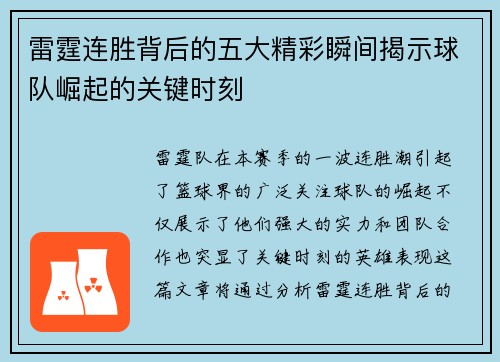 雷霆连胜背后的五大精彩瞬间揭示球队崛起的关键时刻

雷霆队在本赛季的一波连胜潮引起了篮球界的广泛关注球队的崛起不仅展示了他们强大的实力和团队合作也突显了关键时刻的英雄表现这篇文章将通过分析雷霆连胜背后的